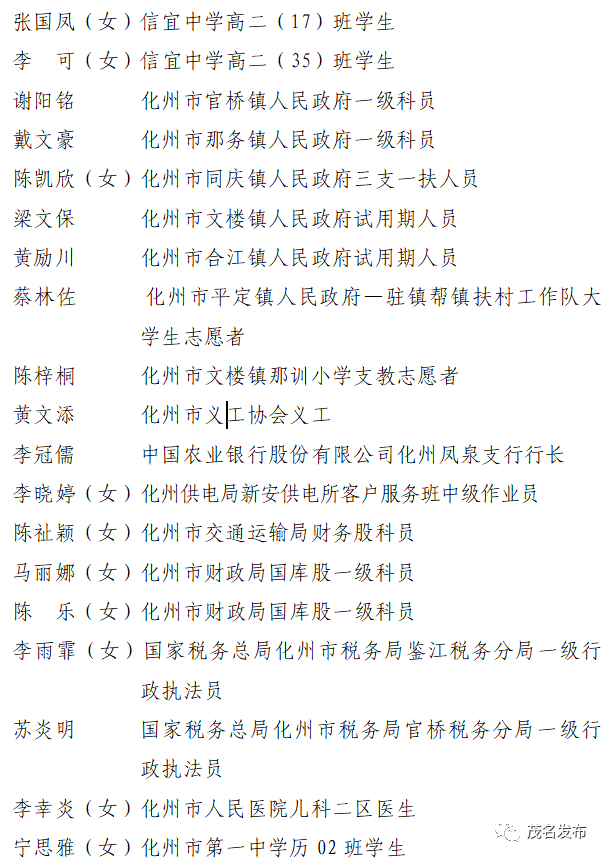 张国凤（女）信宜中学高二（17）班学生
李　可（女）信宜中学高二（35）班学生
谢阳铭　　　化州市官桥镇人民政府一级科员
戴文豪　　　化州市那务镇人民政府一级科员
陈凯欣（女）化州市同庆镇人民政府三支一扶人员
梁文保　　　化州市文楼镇人民政府试用期人员
黄励川　　　化州市合江镇人民政府试用期人员
蔡林佐　　　化州市平定镇人民政府—驻镇帮镇扶村工作队大学生志愿者
陈梓桐　　　化州市文楼镇那训小学支教志愿者
黄文添　　　化州市义工协会义工
李冠儒　　　中国农业银行股份有限公司化州凤泉支行行长
李晓婷（女）化州供电局新安供电所客户服务班中级作业员
陈祉颖（女）化州市交通运输局财务股科员
马丽娜（女）化州市财政局国库股一级科员
陈　乐（女）化州市财政局国库股一级科员
李雨霏（女）国家税务总局化州市税务局鉴江税务分局一级行政执法员
苏炎明　　　国家税务总局化州市税务局官桥税务分局一级行政执法员
李幸炎（女）化州市人民医院儿科二区医生
宁思雅（女）化州市第一中学历 02 班学生
茂名发布